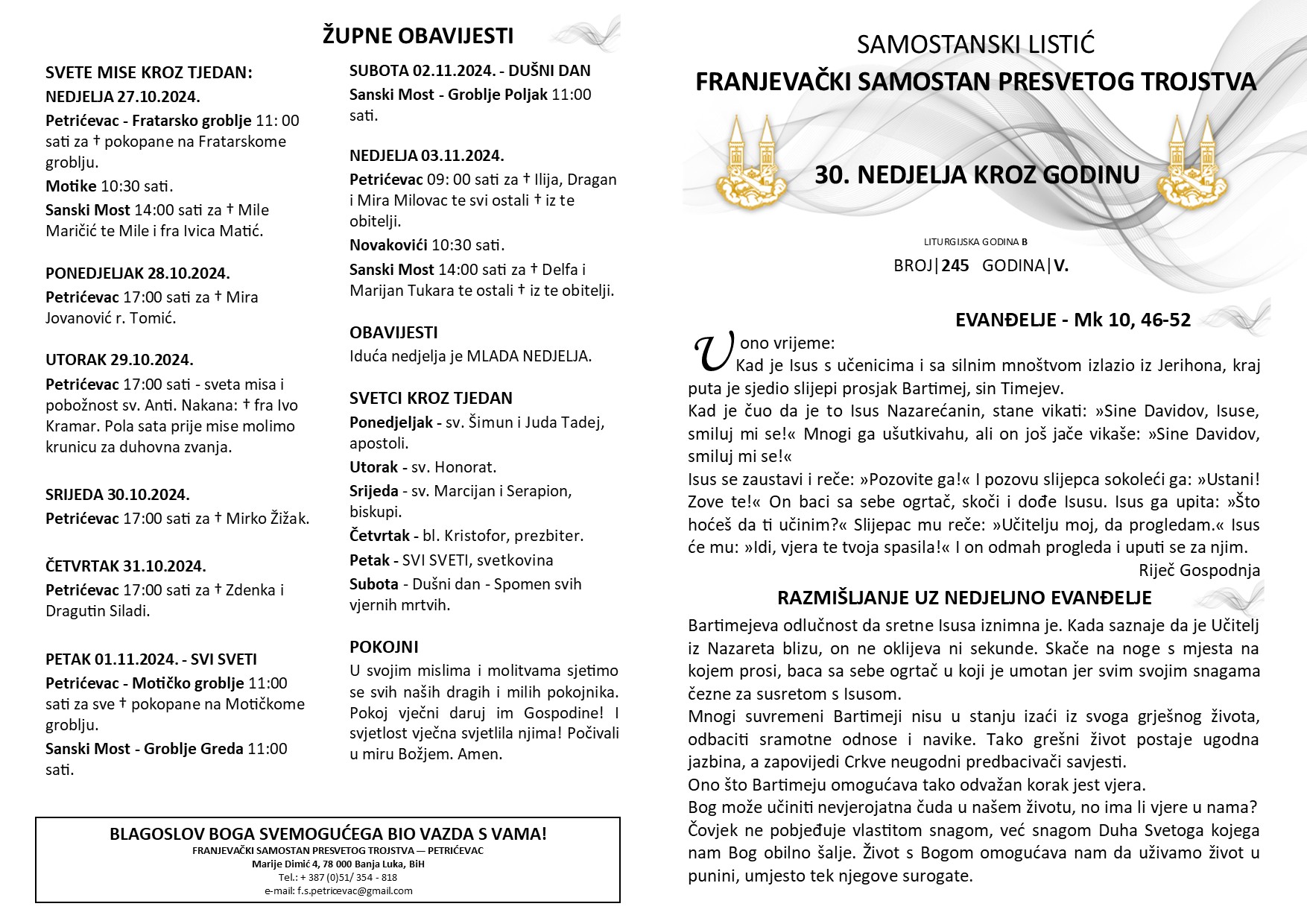 ŽUPNE OBAVIJESTI

SVETE MISE KROZ TJEDAN:
NEDJELJA 27.10.2024.
Petrićevac - Fratarsko groblje 11: 00 sati za † pokopane na Fratarskome groblju.
Motike 10:30 sati.
Sanski Most 14:00 sati za † Mile Maričić te Mile i fra Ivica Matić.

PONEDJELJAK 28.10.2024.
Petrićevac 17:00 sati za † Mira Jovanović r. Tomić.

UTORAK 29.10.2024.
Petrićevac 17:00 sati - sveta misa i pobožnost sv. Anti. Nakana: † fra Ivo Kramar. Pola sata prije mise molimo krunicu za duhovna zvanja.

SRIJEDA 30.10.2024.
Petrićevac 17:00 sati za † Mirko Žižak.

ČETVRTAK 31.10.2024.
Petrićevac 17:00 sati za † Zdenka i Dragutin Siladi.

PETAK 01.11.2024. - SVI SVETI
Petrićevac - Motičko groblje 11:00 sati za sve † pokopane na Motičkome groblju.
Sanski Most - Groblje Greda 11:00 sati.

SUBOTA 02.11.2024. - DUŠNI DAN
Sanski Most - Groblje Poljak 11:00 sati.

NEDJELJA 03.11.2024.
Petrićevac 09: 00 sati za † Ilija, Dragan i Mira Milovac te svi ostali † iz te obitelji.
Novakovići 10:30 sati.
Sanski Most 14:00 sati za † Delfa i Marijan Tukara te ostali † iz te obitelji.

OBAVIJESTI
Iduća nedjelja je MLADA NEDJELJA.

SVETCI KROZ TJEDAN
Ponedjeljak - sv. Šimun i Juda Tadej, apostoli.
Utorak - sv. Honorat.
Srijeda - sv. Marcijan i Serapion, biskupi.
Četvrtak - bl. Kristofor, prezbiter.
Petak - SVI SVETI, svetkovina
Subota - Dušni dan - Spomen svih vjernih mrtvih.

POKOJNI
U svojim mislima i molitvama sjetimo se svih naših dragih i milih pokojnika. Pokoj vječni daruj im Gospodine! I svjetlost vječna svjetlila njima! Počivali u miru Božjem. Amen.

BLAGOSLOV BOGA SVEMOGUĆEGA BIO VAZDA S VAMA!
FRANJEVAČKI SAMOSTAN PRESVETOG TROJSTVA — PETRIĆEVAC
Marije Dimić 4, 78 000 Banja Luka, BiH
Tel.: + 387 (0)51/ 354 - 818
e-mail: f.s.petricevac@gmail.com

SAMOSTANSKI LISTIĆ
FRANJEVAČKI SAMOSTAN PRESVETOG TROJSTVA

30. NEDJELJA KROZ GODINU

LITURGIJSKA GODINA B
BROJ|245 GODINA|V.

EVANĐELJE - Mk 10, 46-52
U ono vrijeme:
Kad je Isus s učenicima i sa silnim mnoštvom izlazio iz Jerihona, kraj puta je sjedio slijepi prosjak Bartimej, sin Timejev.
Kad je čuo da je to Isus Nazarećanin, stane vikati: »Sine Davidov, Isuse, smiluj mi se!« Mnogi ga ušutkivahu, ali on još jače vikaše: »Sine Davidov, smiluj mi se!«
Isus se zaustavi i reče: »Pozovite ga!« I pozovu slijepca sokoleći ga: »Ustani! Zove te!« On baci sa sebe ogrtač, skoči i dođe Isusu. Isus ga upita: »Što hoćeš da ti učinim?« Slijepac mu reče: »Učitelju moj, da progledam.« Isus će mu: »Idi, vjera te tvoja spasila!« I on odmah progleda i uputi se za njim.
Riječ Gospodnja

RAZMIŠLJANJE UZ NEDJELJNO EVANĐELJE
Bartimejeva odlučnost da sretne Isusa iznimna je. Kada saznaje da je Učitelj iz Nazareta blizu, on ne oklijeva ni sekunde. Skače na noge s mjesta na kojem prosi, baca sa sebe ogrtač u koji je umotan jer svim svojim snagama čezne za susretom s Isusom.
Mnogi suvremeni Bartimeji nisu u stanju izaći iz svoga grješnog života, odbaciti sramotne odnose i navike. Tako grešni život postaje ugodna jazbina, a zapovijedi Crkve neugodni predbacivači savjesti.
Ono što Bartimeju omogućava tako odvažan korak jest vjera.
Bog može učiniti nevjerojatna čuda u našem životu, no ima li vjere u nama?
Čovjek ne pobjeđuje vlastitom snagom, već snagom Duha Svetoga kojega nam Bog obilno šalje. Život s Bogom omogućava nam da uživamo život u punini, umjesto tek njegove surogate.